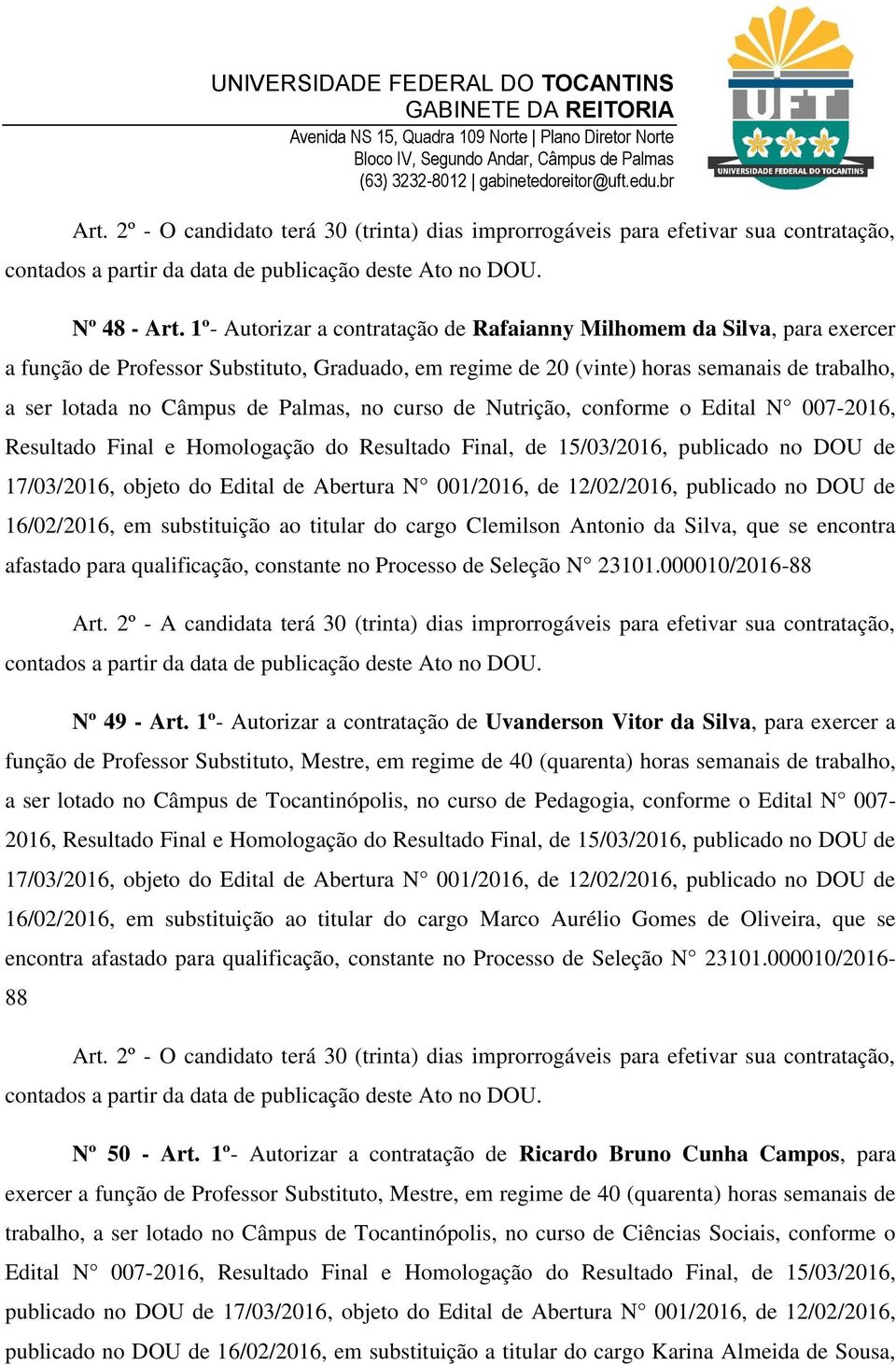 UNIVERSIDADE FEDERAL DO TOCANTINS
GABINETE DA REITORIA
Avenida NS 15, Quadra 109 Norte | Plano Diretor Norte
Bloco IV, Segundo Andar, Câmpus de Palmas
(63) 3232-8012 | gabinetedoreitor@uft.edu.br

UFT
UNIVERSIDADE FEDERAL DO TOCANTINS

Art. 2º - O candidato terá 30 (trinta) dias improrrogáveis para efetivar sua contratação, contados a partir da data de publicação deste Ato no DOU.

Nº 48 - Art. 1º- Autorizar a contratação de Rafaianny Milhomem da Silva, para exercer a função de Professor Substituto, Graduado, em regime de 20 (vinte) horas semanais de trabalho, a ser lotada no Câmpus de Palmas, no curso de Nutrição, conforme o Edital N° 007-2016, Resultado Final e Homologação do Resultado Final, de 15/03/2016, publicado no DOU de 17/03/2016, objeto do Edital de Abertura N° 001/2016, de 12/02/2016, publicado no DOU de 16/02/2016, em substituição ao titular do cargo Clemilson Antonio da Silva, que se encontra afastado para qualificação, constante no Processo de Seleção N° 23101.000010/2016-88

Art. 2º - A candidata terá 30 (trinta) dias improrrogáveis para efetivar sua contratação, contados a partir da data de publicação deste Ato no DOU.

Nº 49 - Art. 1º- Autorizar a contratação de Uvanderson Vitor da Silva, para exercer a função de Professor Substituto, Mestre, em regime de 40 (quarenta) horas semanais de trabalho, a ser lotado no Câmpus de Tocantinópolis, no curso de Pedagogia, conforme o Edital N° 007-2016, Resultado Final e Homologação do Resultado Final, de 15/03/2016, publicado no DOU de 17/03/2016, objeto do Edital de Abertura N° 001/2016, de 12/02/2016, publicado no DOU de 16/02/2016, em substituição ao titular do cargo Marco Aurélio Gomes de Oliveira, que se encontra afastado para qualificação, constante no Processo de Seleção N° 23101.000010/2016-88

Art. 2º - O candidato terá 30 (trinta) dias improrrogáveis para efetivar sua contratação, contados a partir da data de publicação deste Ato no DOU.

Nº 50 - Art. 1º- Autorizar a contratação de Ricardo Bruno Cunha Campos, para exercer a função de Professor Substituto, Mestre, em regime de 40 (quarenta) horas semanais de trabalho, a ser lotado no Câmpus de Tocantinópolis, no curso de Ciências Sociais, conforme o Edital N° 007-2016, Resultado Final e Homologação do Resultado Final, de 15/03/2016, publicado no DOU de 17/03/2016, objeto do Edital de Abertura N° 001/2016, de 12/02/2016, publicado no DOU de 16/02/2016, em substituição a titular do cargo Karina Almeida de Sousa,